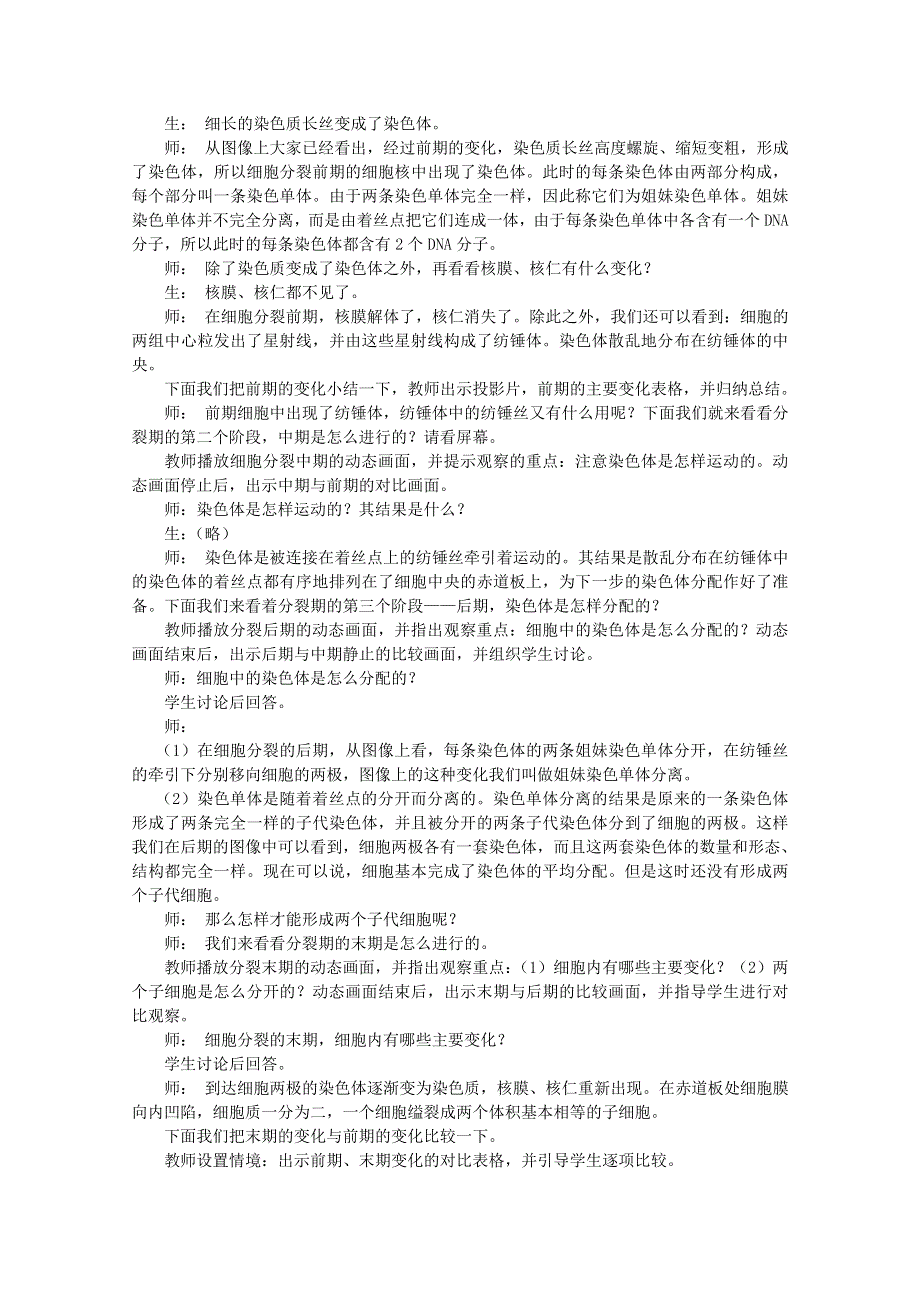 生： 细长的染色质长丝变成了染色体。

师： 从图像上大家已经看出，经过前期的变化，染色质长丝高度螺旋、缩短变粗，形成了染色体，所以细胞分裂前期的细胞核中出现了染色体。此时的每条染色体由两部分构成，每个部分叫一条染色单体。由于两条染色单体完全一样，因此称它们为姐妹染色单体。姐妹染色单体并不完全分离，而是由着丝点把它们连成一体，由于每条染色单体中各含有一个 DNA 分子，所以此时的每条染色体都含有 2 个 DNA 分子。

师： 除了染色质变成了染色体之外，再看看核膜、核仁有什么变化？

生： 核膜、核仁都不见了。

师： 在细胞分裂前期，核膜解体了，核仁消失了。除此之外，我们还可以看到：细胞的两组中心粒发出了星射线，并由这些星射线构成了纺锤体。染色体散乱地分布在纺锤体的中央。

下面我们把前期的变化小结一下，教师出示投影片，前期的主要变化表格，并归纳总结。

师： 前期细胞中出现了纺锤体，纺锤体中的纺锤丝又有什么用呢？下面我们就来看看分裂期的第二个阶段，中期是怎么进行的？请看屏幕。

教师播放细胞分裂中期的动态画面，并提示观察的重点：注意染色体是怎样运动的。动态画面停止后，出示中期与前期的对比画面。

师：染色体是怎样运动的？其结果是什么？

生：（略）

师： 染色体是被连接在着丝点上的纺锤丝牵引着运动的。其结果是散乱分布在纺锤体中的染色体的着丝点都有序地排列在了细胞中央的赤道板上，为下一步的染色体分配作好了准备。下面我们来看着分裂期的第三个阶段——后期，染色体是怎样分配的？

教师播放分裂后期的动态画面，并指出观察重点：细胞中的染色体是怎么分配的？动态画面结束后，出示后期与中期静止的比较画面，并组织学生讨论。

师：细胞中的染色体是怎么分配的？

学生讨论后回答。

师：

（1）在细胞分裂的后期，从图像上看，每条染色体的两条姐妹染色单体分开，在纺锤丝的牵引下分别移向细胞的两极，图像上的这种变化我们叫做姐妹染色单体分离。

（2）染色单体是随着着丝点的分开而分离的。染色单体分离的结果是原来的一条染色体形成了两条完全一样的子代染色体，并且被分开的两条子代染色体分到了细胞的两极。这样我们在后期的图像中可以看到，细胞两极各有一套染色体，而且这两套染色体的数量和形态、结构都完全一样。现在可以说，细胞基本完成了染色体的平均分配。但是这时还没有形成两个子代细胞。

师： 那么怎样才能形成两个子代细胞呢？

师： 我们来看看分裂期的末期是怎么进行的。

教师播放分裂末期的动态画面，并指出观察重点：（1）细胞内有哪些主要变化？（2）两个子细胞是怎么分开的？动态画面结束后，出示末期与后期的比较画面，并指导学生进行对比观察。

师： 细胞分裂的末期，细胞内有哪些主要变化？

学生讨论后回答。

师： 到达细胞两极的染色体逐渐变为染色质，核膜、核仁重新出现。在赤道板处细胞膜向内凹陷，细胞质一分为二，一个细胞缢裂成两个体积基本相等的子细胞。

下面我们把末期的变化与前期的变化比较一下。

教师设置情境：出示前期、末期变化的对比表格，并引导学生逐项比较。